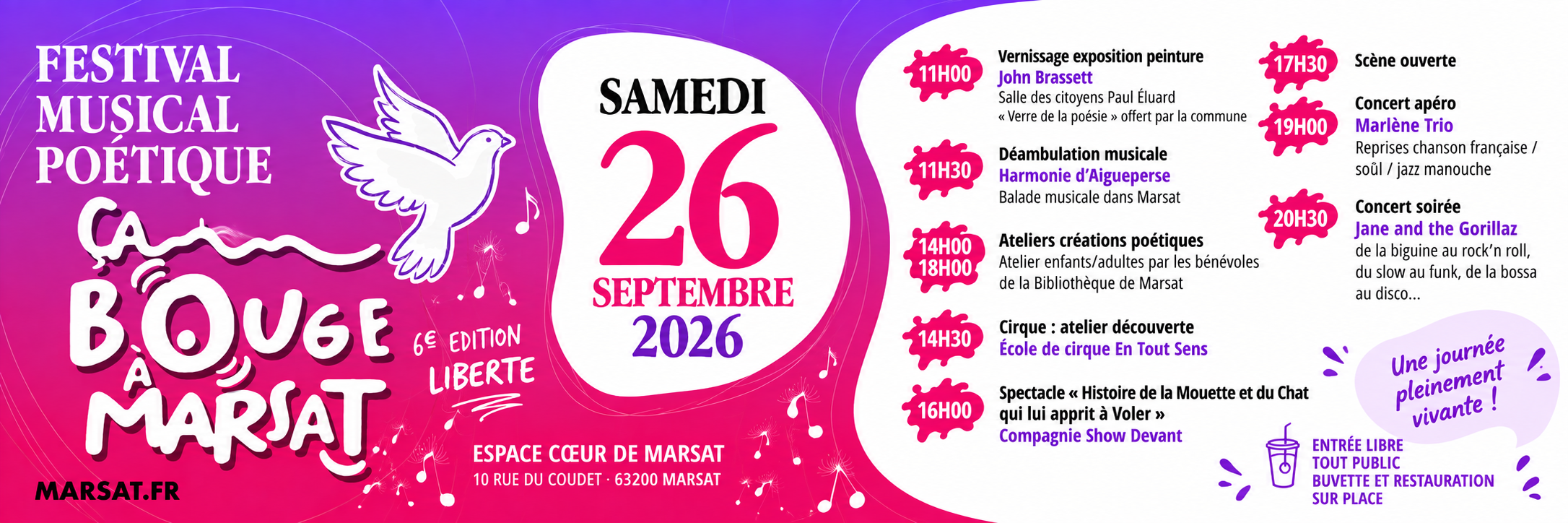 FESTIVAL MUSICAL POÉTIQUE

ÇA BOUGE À MARSAT

6E EDITION LIBERTE

MARSAT.FR

SAMEDI
26
SEPTEMBRE
2026

ESPACE CŒUR DE MARSAT
10 RUE DU COUDET · 63200 MARSAT

11H00
Vernissage exposition peinture
John Brassett
Salle des citoyens Paul Éluard
« Verre de la poésie » offert par la commune

11H30
Déambulation musicale
Harmonie d'Aigueperse
Balade musicale dans Marsat

14H00
18H00
Ateliers créations poétiques
Atelier enfants/adultes par les bénévoles de la Bibliothèque de Marsat

14H30
Cirque : atelier découverte
École de cirque En Tout Sens

16H00
Spectacle « Histoire de la Mouette et du Chat qui lui apprit à Voler »
Compagnie Show Devant

17H30
Scène ouverte

19H00
Concert apéro
Marlène Trio
Reprises chanson française / soûl / jazz manouche

20H30
Concert soirée
Jane and the Gorillaz
de la biguine au rock'n roll, du slow au funk, de la bossa au disco...

Une journée pleinement vivante !

ENTRÉE LIBRE
TOUT PUBLIC
BUVETTE ET RESTAURATION
SUR PLACE